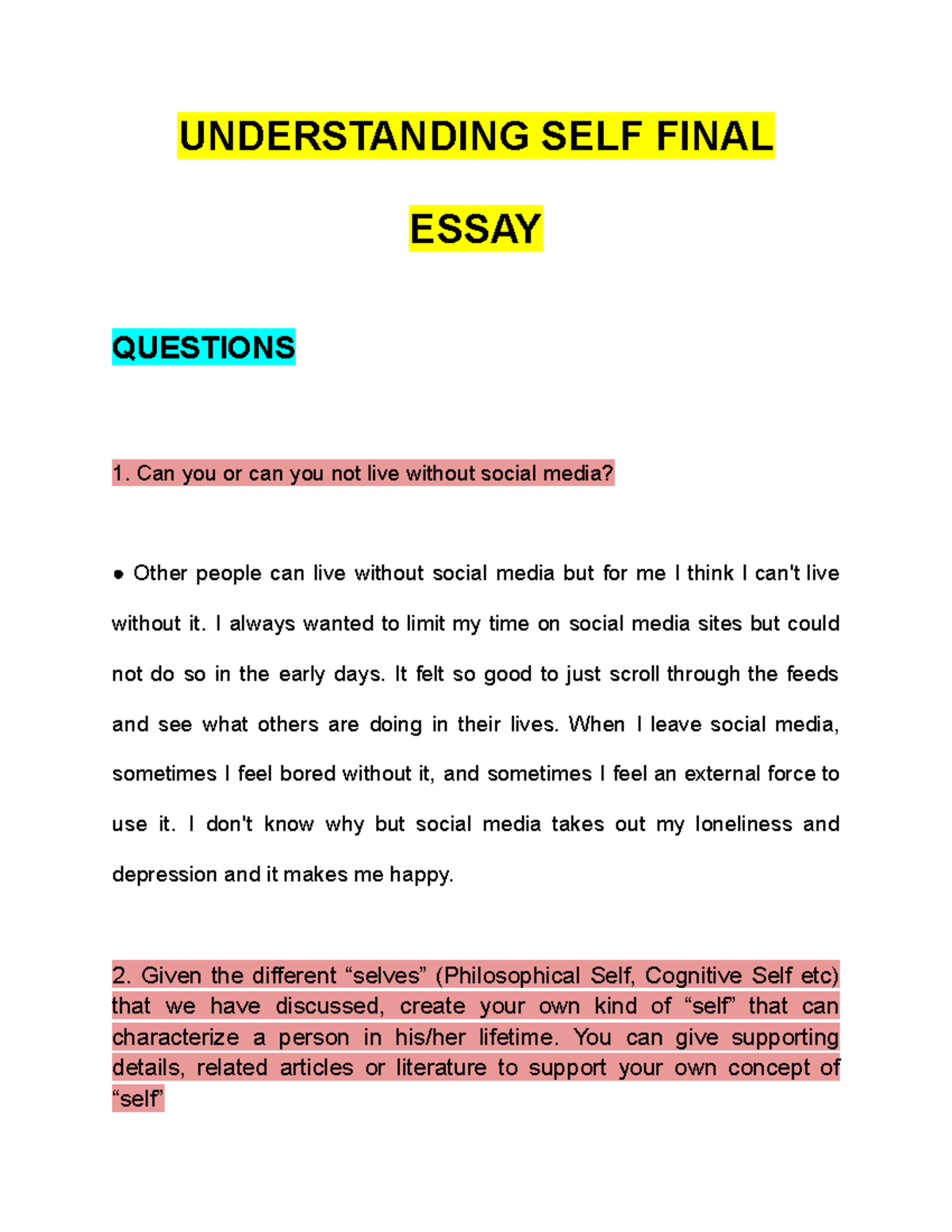 UNDERSTANDING SELF FINAL

ESSAY

QUESTIONS

1. Can you or can you not live without social media?

● Other people can live without social media but for me I think I can't live without it. I always wanted to limit my time on social media sites but could not do so in the early days. It felt so good to just scroll through the feeds and see what others are doing in their lives. When I leave social media, sometimes I feel bored without it, and sometimes I feel an external force to use it. I don't know why but social media takes out my loneliness and depression and it makes me happy.

2. Given the different “selves” (Philosophical Self, Cognitive Self etc) that we have discussed, create your own kind of “self” that can characterize a person in his/her lifetime. You can give supporting details, related articles or literature to support your own concept of “self”